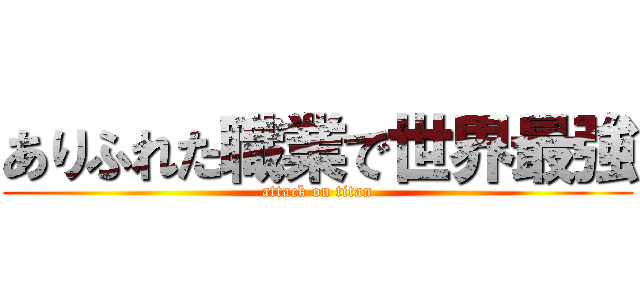 ありふれた職業で世界最強
attack on titan